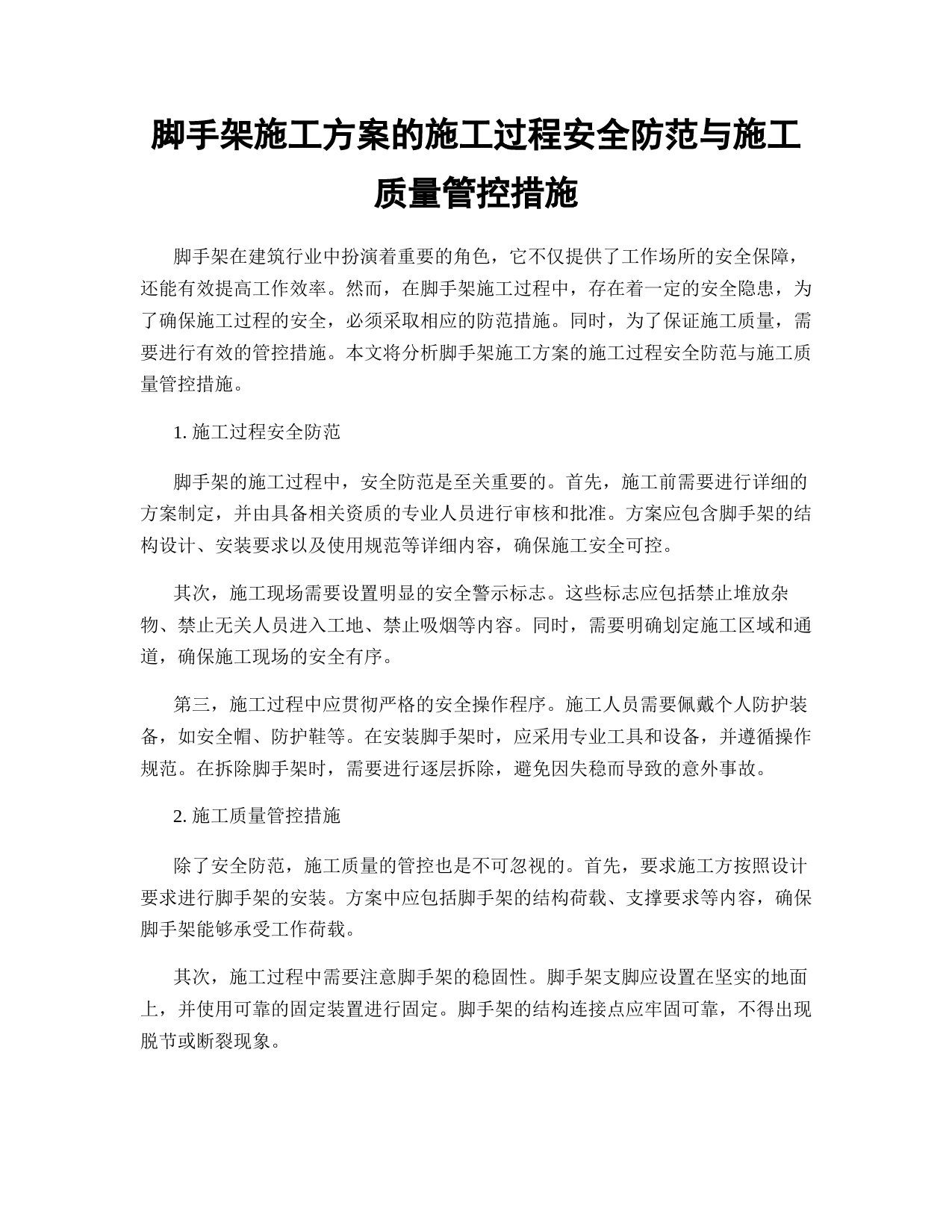 脚手架施工方案的施工过程安全防范与施工质量管控措施

脚手架在建筑行业中扮演着重要的角色，它不仅提供了工作场所的安全保障，还能有效提高工作效率。然而，在脚手架施工过程中，存在着一定的安全隐患，为了确保施工过程的安全，必须采取相应的防范措施。同时，为了保证施工质量，需要进行有效的管控措施。本文将分析脚手架施工方案的施工过程安全防范与施工质量管控措施。

1. 施工过程安全防范

脚手架的施工过程中，安全防范是至关重要的。首先，施工前需要进行详细的方案制定，并由具备相关资质的专业人员进行审核和批准。方案应包含脚手架的结构设计、安装要求以及使用规范等详细内容，确保施工安全可控。

其次，施工现场需要设置明显的安全警示标志。这些标志应包括禁止堆放杂物、禁止无关人员进入工地、禁止吸烟等内容。同时，需要明确划定施工区域和通道，确保施工现场的安全有序。

第三，施工过程中应贯彻严格的安全操作程序。施工人员需要佩戴个人防护装备，如安全帽、防护鞋等。在安装脚手架时，应采用专业工具和设备，并遵循操作规范。在拆除脚手架时，需要进行逐层拆除，避免因失稳而导致的意外事故。

2. 施工质量管控措施

除了安全防范，施工质量的管控也是不可忽视的。首先，要求施工方按照设计要求进行脚手架的安装。方案中应包括脚手架的结构荷载、支撑要求等内容，确保脚手架能够承受工作荷载。

其次，施工过程中需要注意脚手架的稳固性。脚手架支脚应设置在坚实的地面上，并使用可靠的固定装置进行固定。脚手架的结构连接点应牢固可靠，不得出现脱节或断裂现象。